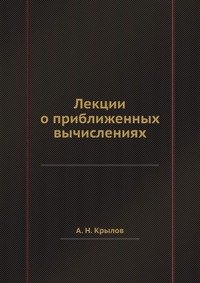 Лекции о приближенных вычислениях

А. Н. Крылов